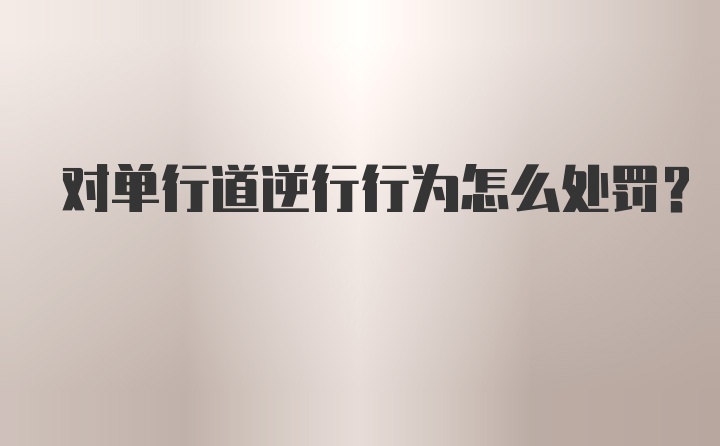 对单行道逆行行为怎么处罚？